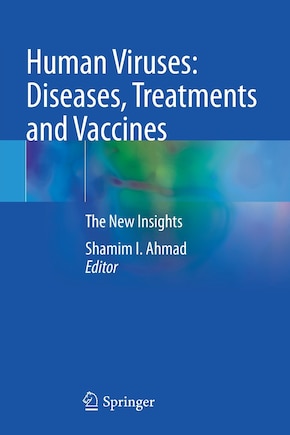 Human Viruses: Diseases, Treatments and Vaccines

The New Insights

Shamim I. Ahmad
Editor

Springer